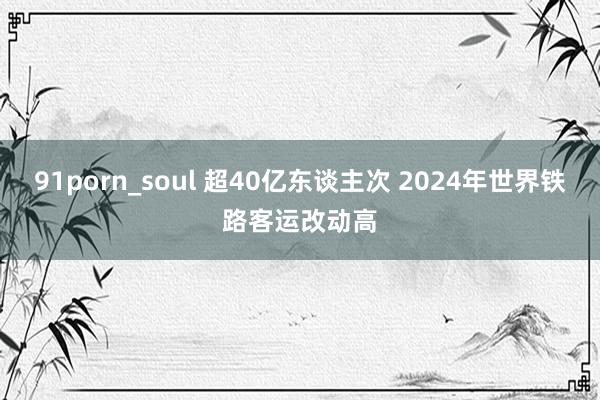 91porn_soul 超40亿东谈主次 2024年世界铁路客运改动高